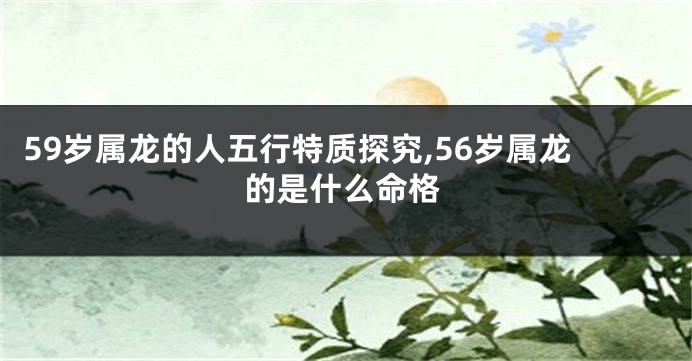 59岁属龙的人五行特质探究,56岁属龙的是什么命格